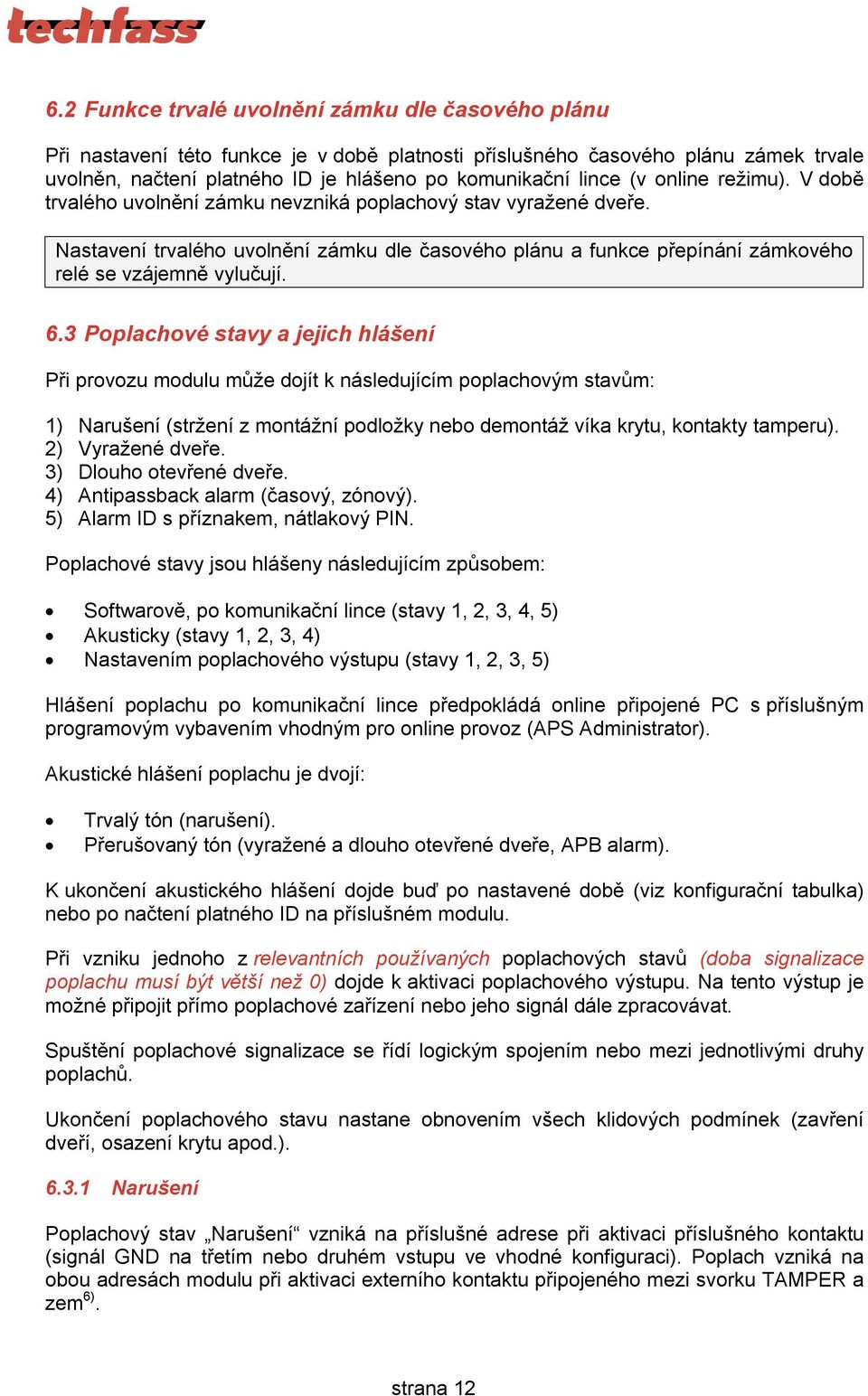 techfass

6.2 Funkce trvalé uvolnění zámku dle časového plánu

Při nastavení této funkce je v době platnosti příslušného časového plánu zámek trvale uvolněn, načtení platného ID je hlášeno po komunikační lince (v online režimu). V době trvalého uvolnění zámku nevzniká poplachový stav vyražené dveře.

Nastavení trvalého uvolnění zámku dle časového plánu a funkce přepínání zámkového relé se vzájemně vylučují.

6.3 Poplachové stavy a jejich hlášení

Při provozu modulu může dojít k následujícím poplachovým stavům:

1) Narušení (stržení z montážní podložky nebo demontáž víka krytu, kontakty tamperu).
2) Vyražené dveře.
3) Dlouho otevřené dveře.
4) Antipassback alarm (časový, zónový).
5) Alarm ID s příznakem, nátlakový PIN.

Poplachové stavy jsou hlášeny následujícím způsobem:

• Softwarově, po komunikační lince (stavy 1, 2, 3, 4, 5)
• Akusticky (stavy 1, 2, 3, 4)
• Nastavením poplachového výstupu (stavy 1, 2, 3, 5)

Hlášení poplachu po komunikační lince předpokládá online připojené PC s příslušným programovým vybavením vhodným pro online provoz (APS Administrator).

Akustické hlášení poplachu je dvojí:

• Trvalý tón (narušení).
• Přerušovaný tón (vyražené a dlouho otevřené dveře, APB alarm).

K ukončení akustického hlášení dojde buď po nastavené době (viz konfigurační tabulka) nebo po načtení platného ID na příslušném modulu.

Při vzniku jednoho z relevantních používaných poplachových stavů (doba signalizace poplachu musí být větší než 0) dojde k aktivaci poplachového výstupu. Na tento výstup je možné připojit přímo poplachové zařízení nebo jeho signál dále zpracovávat.

Spuštění poplachové signalizace se řídí logickým spojením nebo mezi jednotlivými druhy poplachů.

Ukončení poplachového stavu nastane obnovením všech klidových podmínek (zavření dveří, osazení krytu apod.).

6.3.1 Narušení

Poplachový stav „Narušení“ vzniká na příslušné adrese při aktivaci příslušného kontaktu (signál GND na třetím nebo druhém vstupu ve vhodné konfiguraci). Poplach vzniká na obou adresách modulu při aktivaci externího kontaktu připojeného mezi svorku TAMPER a zem$^{6)}$.

strana 12